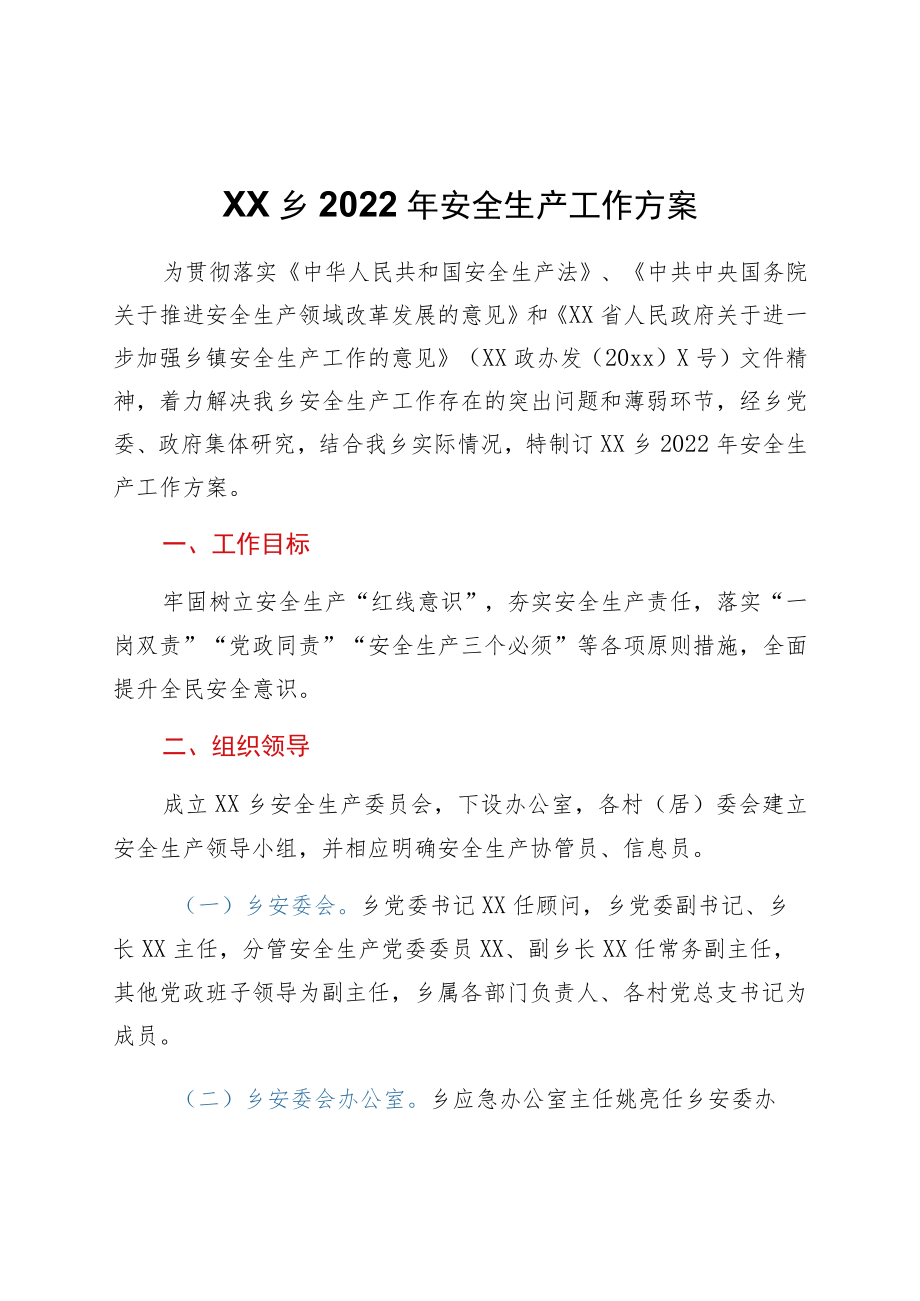 XX乡2022年安全生产工作方案

为贯彻落实《中华人民共和国安全生产法》、《中共中央国务院关于推进安全生产领域改革发展的意见》和《XX省人民政府关于进一步加强乡镇安全生产工作的意见》（XX政办发（20xx）X号）文件精神，着力解决我乡安全生产工作存在的突出问题和薄弱环节，经乡党委、政府集体研究，结合我乡实际情况，特制订XX乡2022年安全生产工作方案。

一、工作目标

牢固树立安全生产“红线意识”，夯实安全生产责任，落实“一岗双责”“党政同责”“安全生产三个必须”等各项原则措施，全面提升全民安全意识。

二、组织领导

成立XX乡安全生产委员会，下设办公室，各村（居）委会建立安全生产领导小组，并相应明确安全生产协管员、信息员。

（一）乡安委会。乡党委书记XX任顾问，乡党委副书记、乡长XX主任，分管安全生产党委委员XX、副乡长XX任常务副主任，其他党政班子领导为副主任，乡属各部门负责人、各村党总支书记为成员。

（二）乡安委会办公室。乡应急办公室主任姚亮任乡安委办